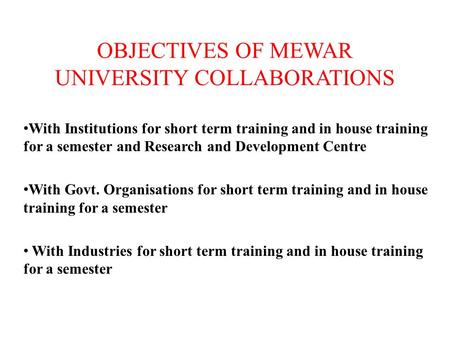 OBJECTIVES OF MEWAR UNIVERSITY COLLABORATIONS

•With Institutions for short term training and in house training for a semester and Research and Development Centre

•With Govt. Organisations for short term training and in house training for a semester

• With Industries for short term training and in house training for a semester